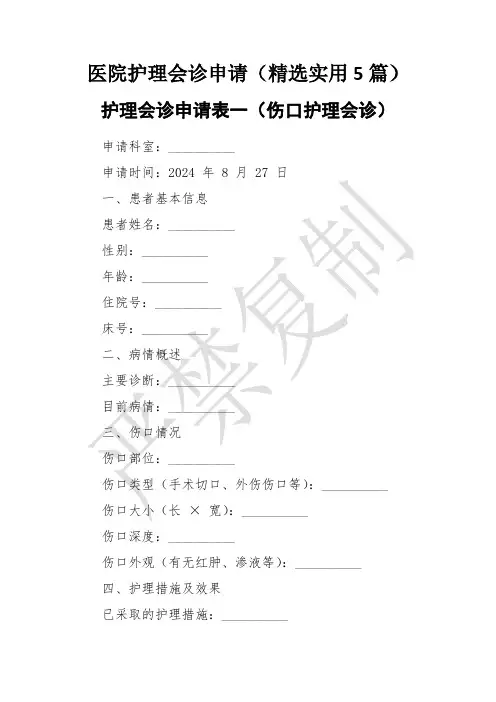 医院护理会诊申请（精选实用 5 篇）

护理会诊申请表一（伤口护理会诊）

申请科室：__________

申请时间：2024 年 8 月 27 日

一、患者基本信息

患者姓名：__________

性别：__________

年龄：__________

住院号：__________

床号：__________

二、病情概述

主要诊断：__________

目前病情：__________

三、伤口情况

伤口部位：__________

伤口类型（手术切口、外伤伤口等）：__________

伤口大小（长 × 宽）：__________

伤口深度：__________

伤口外观（有无红肿、渗液等）：__________

四、护理措施及效果

已采取的护理措施：__________

严禁复制